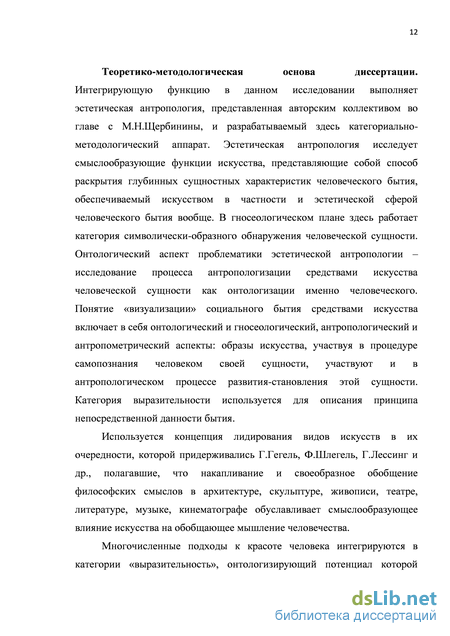 12

Теоретико-методологическая основа диссертации. Интегрирующую функцию в данном исследовании выполняет эстетическая антропология, представленная авторским коллективом во главе с М.Н.Щербинины, и разрабатываемый здесь категориально-методологический аппарат. Эстетическая антропология исследует смыслообразующие функции искусства, представляющие собой способ раскрытия глубинных сущностных характеристик человеческого бытия, обеспечиваемый искусством в частности и эстетической сферой человеческого бытия вообще. В гносеологическом плане здесь работает категория символически-образного обнаружения человеческой сущности. Онтологический аспект проблематики эстетической антропологии – исследование процесса антропологизации средствами искусства человеческой сущности как онтологизации именно человеческого. Понятие «визуализации» социального бытия средствами искусства включает в себя онтологический и гносеологический, антропологический и антропометрический аспекты: образы искусства, участвуя в процедуре самопознания человеком своей сущности, участвуют и в антропологическом процессе развития-становления этой сущности. Категория выразительности используется для описания принципа непосредственной данности бытия.

Используется концепция лидирования видов искусств в их очередности, которой придерживались Г.Гегель, Ф.Шлегель, Г.Лессинг и др., полагавшие, что накапливание и своеобразное обобщение философских смыслов в архитектуре, скульптуре, живописи, театре, литературе, музыке, кинематографе обуславливает смыслообразующее влияние искусства на обобщающее мышление человечества.

Многочисленные подходы к красоте человека интегрируются в категории «выразительность», онтологизирующий потенциал которой

dsLib.net
библиотека диссертаций